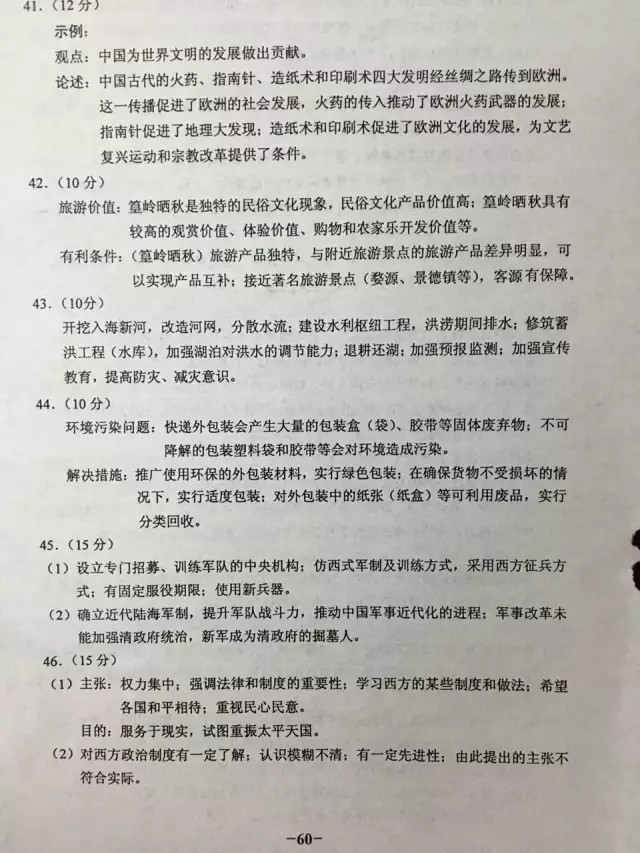 41.（12分）

示例：

观点：中国为世界文明的发展做出贡献。

论述：中国古代的火药、指南针、造纸术和印刷术四大发明经丝绸之路传到欧洲。这一传播促进了欧洲的社会发展，火药的传入推动了欧洲火药武器的发展；指南针促进了地理大发现；造纸术和印刷术促进了欧洲文化的发展，为文艺复兴运动和宗教改革提供了条件。

42.（10分）

旅游价值：篁岭晒秋是独特的民俗文化现象，民俗文化产品价值高；篁岭晒秋具有较高的观赏价值、体验价值、购物和农家乐开发价值等。

有利条件：（篁岭晒秋）旅游产品独特，与附近旅游景点的旅游产品差异明显，可以实现产品互补；接近著名旅游景点（婺源、景德镇等），客源有保障。

43.（10分）

开挖入海新河，改造河网，分散水流；建设水利枢纽工程，洪涝期间排水；修筑蓄洪工程（水库），加强湖泊对洪水的调节能力；退耕还湖；加强预报监测；加强宣传教育，提高防灾、减灾意识。

44.（10分）

环境污染问题：快递外包装会产生大量的包装盒（袋）、胶带等固体废弃物；不可降解的包装塑料袋和胶带等会对环境造成污染。

解决措施：推广使用环保的外包装材料，实行绿色包装；在确保货物不受损坏的情况下，实行适度包装；对外包装中的纸张（纸盒）等可利用废品，实行分类回收。

45.（15分）

（1）设立专门招募、训练军队的中央机构；仿西式军制及训练方式，采用西方征兵方式；有固定服役期限；使用新兵器。

（2）确立近代陆海军制，提升军队战斗力，推动中国军事近代化的进程；军事改革未能加强清政府统治，新军成为清政府的掘墓人。

46.（15分）

（1）主张：权力集中；强调法律和制度的重要性；学习西方的某些制度和做法；希望各国和平相待；重视民心民意。

目的：服务于现实，试图重振太平天国。

（2）对西方政治制度有一定了解；认识模糊不清；有一定先进性；由此提出的主张不符合实际。

—60—